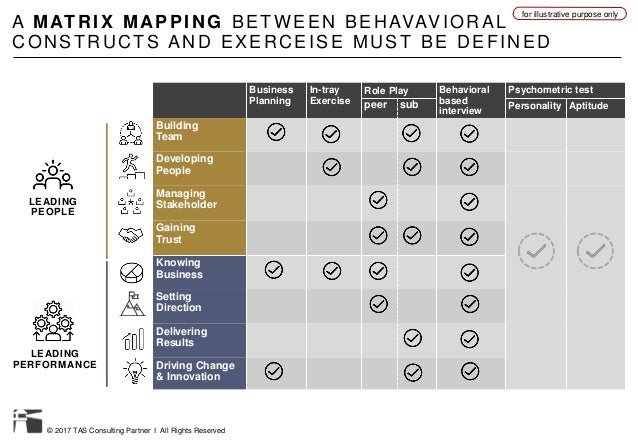 A **MATRIX MAPPING** BETWEEN BEHAVAVIORAL CONSTRUCTS AND EXERCEISE MUST BE DEFINED

for illustrative purpose only

| | | Business Planning | In-tray Exercise | Role Play peer | Role Play sub | Behavioral based interview | Psychometric test Personality | Psychometric test Aptitude |
|---|---|---|---|---|---|---|---|---|
| LEADING PEOPLE | Building Team | ✓ | ✓ | | ✓ | ✓ | ✓ | ✓ |
| | Developing People | | ✓ | | ✓ | ✓ | | |
| | Managing Stakeholder | | | ✓ | | ✓ | | |
| | Gaining Trust | | | ✓ | ✓ | ✓ | | |
| LEADING PERFORMANCE | Knowing Business | ✓ | ✓ | ✓ | | ✓ | | |
| | Setting Direction | | | ✓ | | ✓ | | |
| | Delivering Results | | | | ✓ | ✓ | | |
| | Driving Change & Innovation | ✓ | | | ✓ | ✓ | | |

© 2017 TAS Consulting Partner I All Rights Reserved